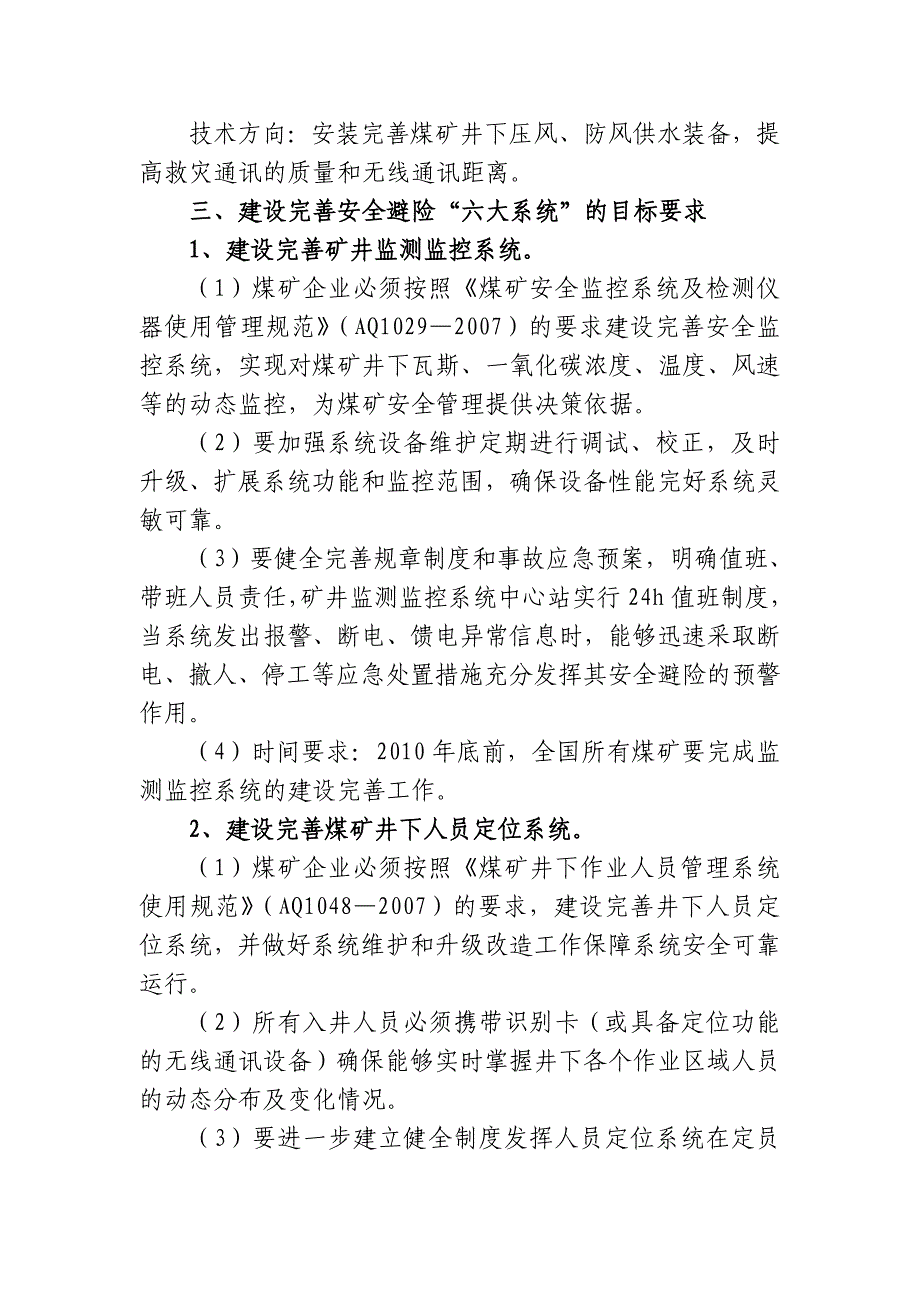 技术方向：安装完善煤矿井下压风、防风供水装备，提高救灾通讯的质量和无线通讯距离。

三、建设完善安全避险“六大系统”的目标要求

1、建设完善矿井监测监控系统。

（1）煤矿企业必须按照《煤矿安全监控系统及检测仪器使用管理规范》（AQ1029—2007）的要求建设完善安全监控系统，实现对煤矿井下瓦斯、一氧化碳浓度、温度、风速等的动态监控，为煤矿安全管理提供决策依据。

（2）要加强系统设备维护定期进行调试、校正，及时升级、扩展系统功能和监控范围，确保设备性能完好系统灵敏可靠。

（3）要健全完善规章制度和事故应急预案，明确值班、带班人员责任，矿井监测监控系统中心站实行24h值班制度，当系统发出报警、断电、馈电异常信息时，能够迅速采取断电、撤人、停工等应急处置措施充分发挥其安全避险的预警作用。

（4）时间要求：2010年底前，全国所有煤矿要完成监测监控系统的建设完善工作。

2、建设完善煤矿井下人员定位系统。

（1）煤矿企业必须按照《煤矿井下作业人员管理系统使用规范》（AQ1048—2007）的要求，建设完善井下人员定位系统，并做好系统维护和升级改造工作保障系统安全可靠运行。

（2）所有入井人员必须携带识别卡（或具备定位功能的无线通讯设备）确保能够实时掌握井下各个作业区域人员的动态分布及变化情况。

（3）要进一步建立健全制度发挥人员定位系统在定员